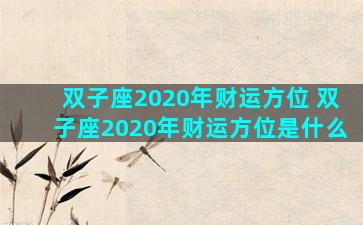 双子座2020年财运方位 双子座2020年财运方位是什么